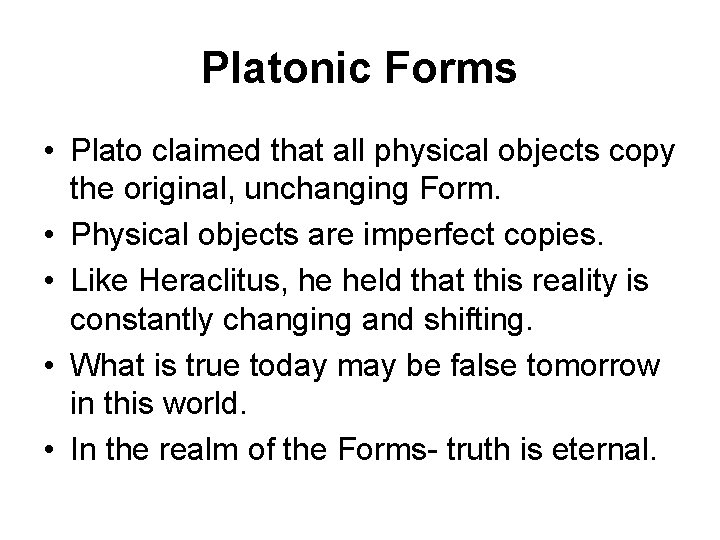 Platonic Forms

• Plato claimed that all physical objects copy the original, unchanging Form.
• Physical objects are imperfect copies.
• Like Heraclitus, he held that this reality is constantly changing and shifting.
• What is true today may be false tomorrow in this world.
• In the realm of the Forms- truth is eternal.